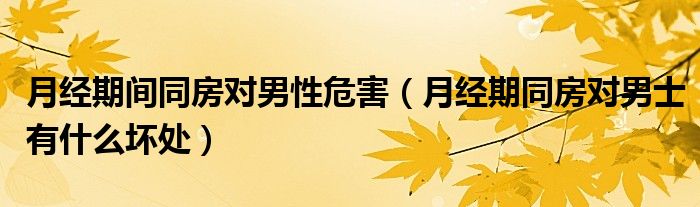 月经期间同房对男性危害（月经期同房对男士有什么坏处）